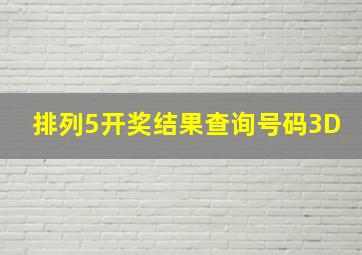 排列5开奖结果查询号码3D